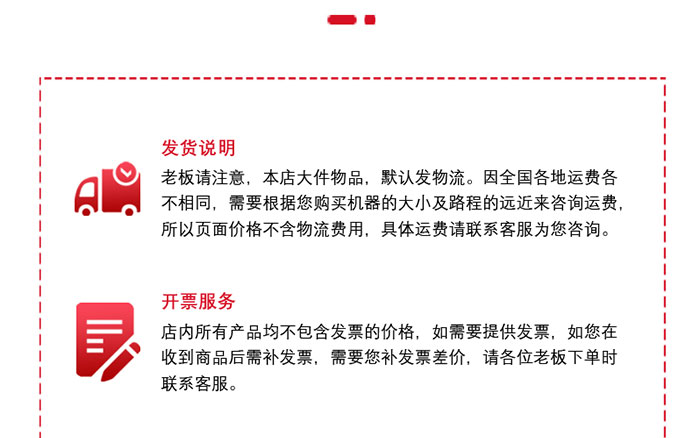 发货说明

老板请注意，本店大件物品，默认发物流。因全国各地运费各不相同，需要根据您购买机器的大小及路程的远近来咨询运费，所以页面价格不含物流费用，具体运费请联系客服为您咨询。

开票服务

店内所有产品均不包含发票的价格，如需要提供发票，如您在收到商品后需补发票，需要您补发票差价，请各位老板下单时联系客服。